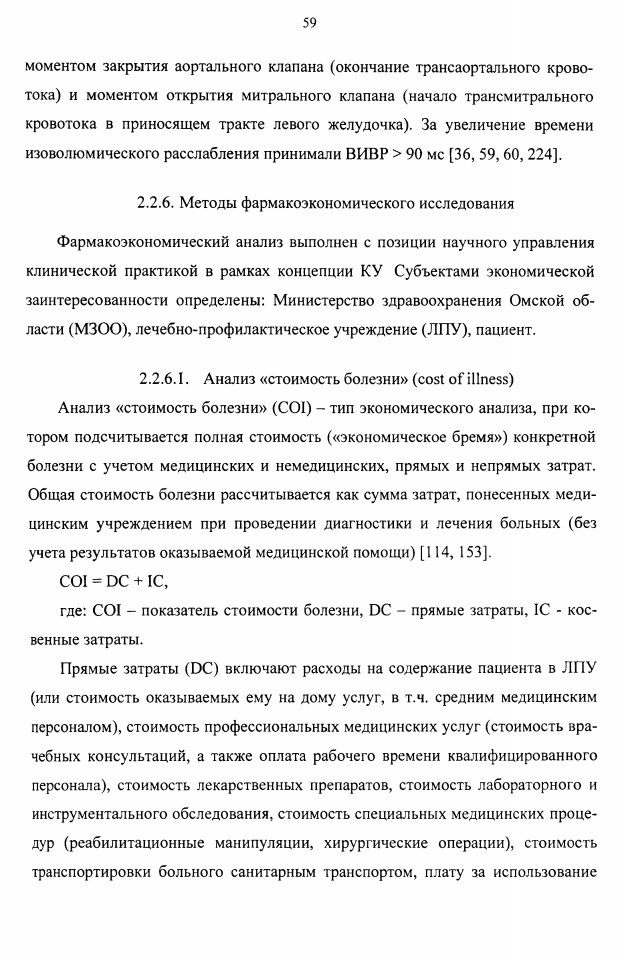 59

моментом закрытия аортального клапана (окончание трансаортального кровотока) и моментом открытия митрального клапана (начало трансмитрального кровотока в приносящем тракте левого желудочка). За увеличение времени изоволюмического расслабления принимали ВИВР > 90 мс [36, 59, 60, 224].

2.2.6. Методы фармакоэкономического исследования

Фармакоэкономический анализ выполнен с позиции научного управления клинической практикой в рамках концепции КУ Субъектами экономической заинтересованности определены: Министерство здравоохранения Омской области (МЗОО), лечебно-профилактическое учреждение (ЛПУ), пациент.

2.2.6.1. Анализ «стоимость болезни» (cost of illness)

Анализ «стоимость болезни» (COI) – тип экономического анализа, при котором подсчитывается полная стоимость («экономическое бремя») конкретной болезни с учетом медицинских и немедицинских, прямых и непрямых затрат. Общая стоимость болезни рассчитывается как сумма затрат, понесенных медицинским учреждением при проведении диагностики и лечения больных (без учета результатов оказываемой медицинской помощи) [114, 153].

COI = DC + IC,

где: COI – показатель стоимости болезни, DC – прямые затраты, IC - косвенные затраты.

Прямые затраты (DC) включают расходы на содержание пациента в ЛПУ (или стоимость оказываемых ему на дому услуг, в т.ч. средним медицинским персоналом), стоимость профессиональных медицинских услуг (стоимость врачебных консультаций, а также оплата рабочего времени квалифицированного персонала), стоимость лекарственных препаратов, стоимость лабораторного и инструментального обследования, стоимость специальных медицинских процедур (реабилитационные манипуляции, хирургические операции), стоимость транспортировки больного санитарным транспортом, плату за использование